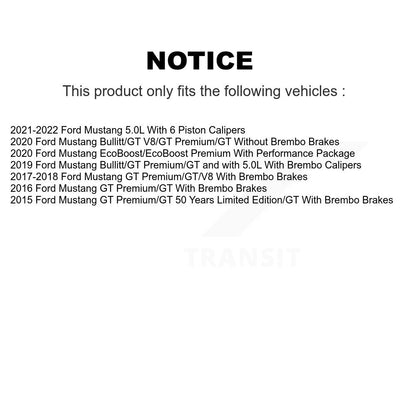 NOTICE

This product only fits the following vehicles :

2021-2022 Ford Mustang 5.0L With 6 Piston Calipers
2020 Ford Mustang Bullitt/GT V8/GT Premium/GT Without Brembo Brakes
2020 Ford Mustang EcoBoost/EcoBoost Premium With Performance Package
2019 Ford Mustang Bullitt/GT Premium/GT and with 5.0L With Brembo Calipers
2017-2018 Ford Mustang GT Premium/GT/V8 With Brembo Brakes
2016 Ford Mustang GT Premium/GT With Brembo Brakes
2015 Ford Mustang GT Premium/GT 50 Years Limited Edition/GT With Brembo Brakes

TRANSIT